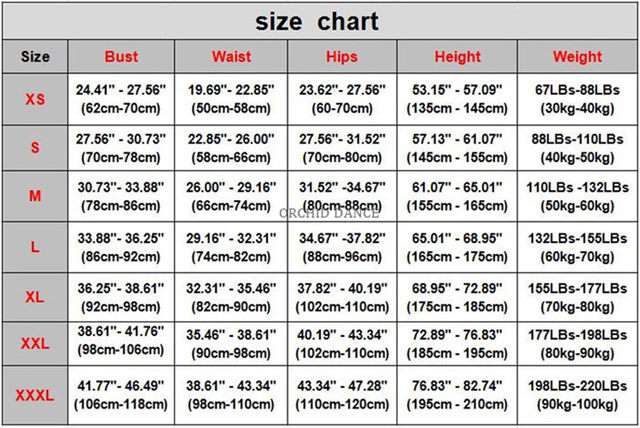 size chart

| Size | Bust | Waist | Hips | Height | Weight |
|---|---|---|---|---|---|
| XS | 24.41'' - 27.56'' (62cm-70cm) | 19.69''- 22.85'' (50cm-58cm) | 23.62''- 27.56'' (60-70cm) | 53.15'' - 57.09'' (135cm - 145cm) | 67LBs-88LBs (30kg-40kg) |
| S | 27.56'' - 30.73'' (70cm-78cm) | 22.85''- 26.00'' (58cm-66cm) | 27.56''- 31.52'' (70cm-80cm) | 57.13'' - 61.07'' (145cm - 155cm) | 88LBs-110LBs (40kg-50kg) |
| M | 30.73''- 33.88'' (78cm-86cm) | 26.00'' - 29.16'' (66cm-74cm) | 31.52'' -34.67'' (80cm-88cm) | 61.07'' - 65.01'' (155cm - 165cm) | 110LBs -132LBs (50kg-60kg) |
| L | 33.88''- 36.25'' (86cm-92cm) | 29.16'' - 32.31'' (74cm-82cm) | 34.67'' -37.82'' (88cm-96cm) | 65.01'' - 68.95'' (165cm - 175cm) | 132LBs-155LBs (60kg-70kg) |
| XL | 36.25''- 38.61'' (92cm-98cm) | 32.31'' - 35.46'' (82cm-90cm) | 37.82'' - 40.19'' (102cm-110cm) | 68.95'' - 72.89'' (175cm - 185cm) | 155LBs-177LBs (70kg-80kg) |
| XXL | 38.61''- 41.76'' (98cm-106cm) | 35.46'' - 38.61'' (90cm-98cm) | 40.19'' - 43.34'' (102cm-110cm) | 72.89'' - 76.83'' (185cm - 195cm) | 177LBs-198LBs (80kg-90kg) |
| XXXL | 41.77''- 46.49'' (106cm-118cm) | 38.61'' - 43.34'' (98cm-110cm) | 43.34'' - 47.28'' (110cm-120cm) | 76.83'' - 82.74'' (195cm - 210cm) | 198LBs-220LBs (90kg-100kg) |

ORCHID DANCE